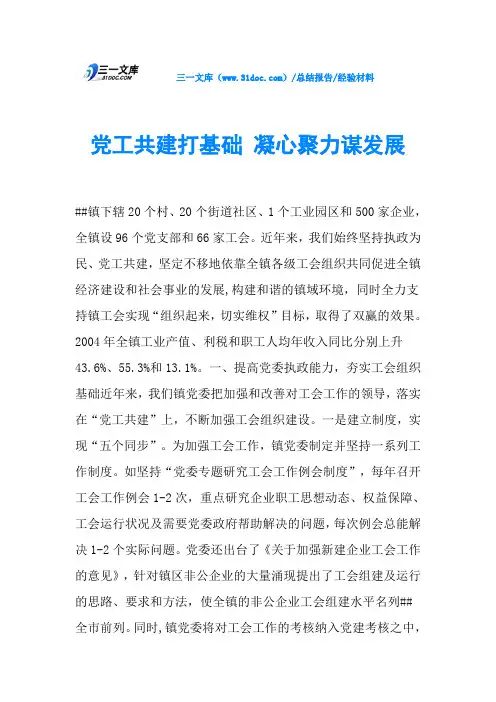 三一文库
31DOC.COM

三一文库（www.31doc.com）/总结报告/经验材料

党工共建打基础 凝心聚力谋发展

##镇下辖20个村、20个街道社区、1个工业园区和500家企业，全镇设96个党支部和66家工会。近年来，我们始终坚持执政为民、党工共建，坚定不移地依靠全镇各级工会组织共同促进全镇经济建设和社会事业的发展,构建和谐的镇域环境，同时全力支持镇工会实现“组织起来，切实维权”目标，取得了双赢的效果。2004年全镇工业产值、利税和职工人均年收入同比分别上升43.6%、55.3%和13.1%。一、提高党委执政能力，夯实工会组织基础近年来，我们镇党委把加强和改善对工会工作的领导，落实在“党工共建”上，不断加强工会组织建设。一是建立制度，实现“五个同步”。为加强工会工作，镇党委制定并坚持一系列工作制度。如坚持“党委专题研究工会工作例会制度”，每年召开工会工作例会1-2次，重点研究企业职工思想动态、权益保障、工会运行状况及需要党委政府帮助解决的问题，每次例会总能解决1-2个实际问题。党委还出台了《关于加强新建企业工会工作的意见》，针对镇区非公企业的大量涌现提出了工会组建及运行的思路、要求和方法，使全镇的非公企业工会组建水平名列##全市前列。同时,镇党委将对工会工作的考核纳入党建考核之中，